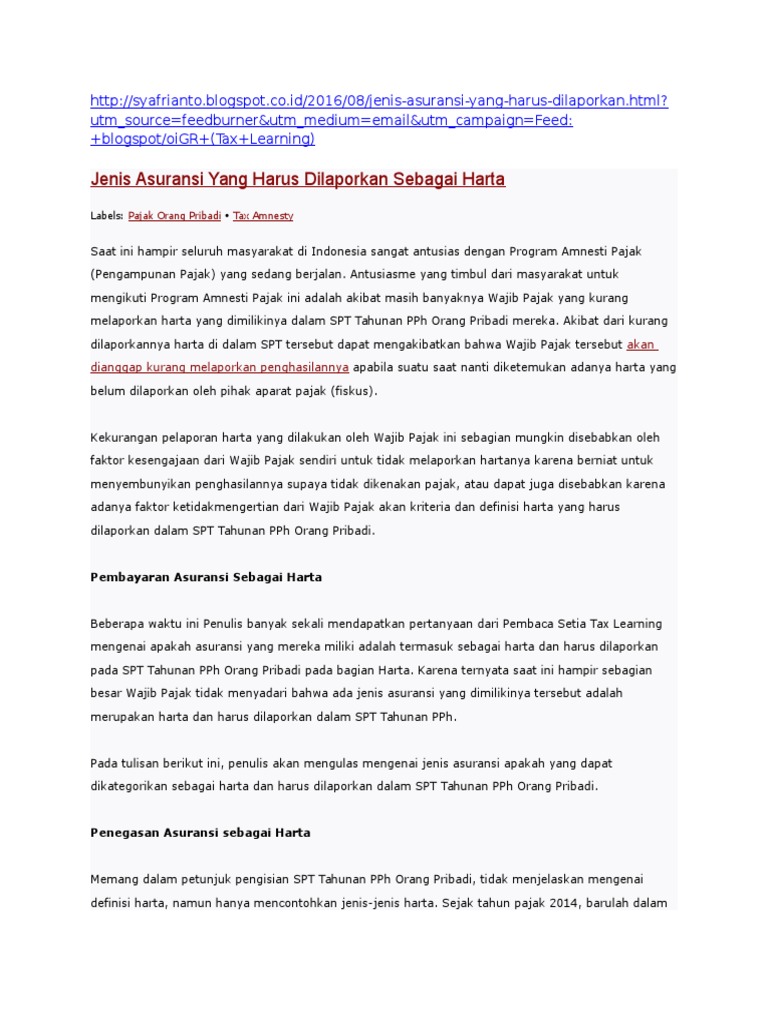 http://syafrianto.blogspot.co.id/2016/08/jenis-asuransi-yang-harus-dilaporkan.html?utm_source=feedburner&utm_medium=email&utm_campaign=Feed:+blogspot/oiGR+(Tax+Learning)

Jenis Asuransi Yang Harus Dilaporkan Sebagai Harta

Labels: Pajak Orang Pribadi • Tax Amnesty

Saat ini hampir seluruh masyarakat di Indonesia sangat antusias dengan Program Amnesti Pajak (Pengampunan Pajak) yang sedang berjalan. Antusiasme yang timbul dari masyarakat untuk mengikuti Program Amnesti Pajak ini adalah akibat masih banyaknya Wajib Pajak yang kurang melaporkan harta yang dimilikinya dalam SPT Tahunan PPh Orang Pribadi mereka. Akibat dari kurang dilaporkannya harta di dalam SPT tersebut dapat mengakibatkan bahwa Wajib Pajak tersebut akan dianggap kurang melaporkan penghasilannya apabila suatu saat nanti diketemukan adanya harta yang belum dilaporkan oleh pihak aparat pajak (fiskus).

Kekurangan pelaporan harta yang dilakukan oleh Wajib Pajak ini sebagian mungkin disebabkan oleh faktor kesengajaan dari Wajib Pajak sendiri untuk tidak melaporkan hartanya karena berniat untuk menyembunyikan penghasilannya supaya tidak dikenakan pajak, atau dapat juga disebabkan karena adanya faktor ketidakmengertian dari Wajib Pajak akan kriteria dan definisi harta yang harus dilaporkan dalam SPT Tahunan PPh Orang Pribadi.

Pembayaran Asuransi Sebagai Harta

Beberapa waktu ini Penulis banyak sekali mendapatkan pertanyaan dari Pembaca Setia Tax Learning mengenai apakah asuransi yang mereka miliki adalah termasuk sebagai harta dan harus dilaporkan pada SPT Tahunan PPh Orang Pribadi pada bagian Harta. Karena ternyata saat ini hampir sebagian besar Wajib Pajak tidak menyadari bahwa ada jenis asuransi yang dimilikinya tersebut adalah merupakan harta dan harus dilaporkan dalam SPT Tahunan PPh.

Pada tulisan berikut ini, penulis akan mengulas mengenai jenis asuransi apakah yang dapat dikategorikan sebagai harta dan harus dilaporkan dalam SPT Tahunan PPh Orang Pribadi.

Penegasan Asuransi sebagai Harta

Memang dalam petunjuk pengisian SPT Tahunan PPh Orang Pribadi, tidak menjelaskan mengenai definisi harta, namun hanya mencontohkan jenis-jenis harta. Sejak tahun pajak 2014, barulah dalam